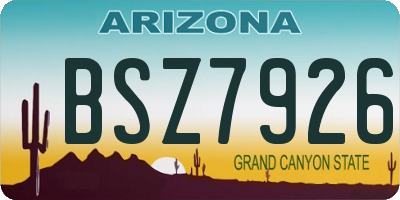 ARIZONA

BSZ7926

GRAND CANYON STATE